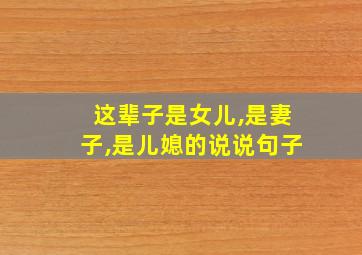 这辈子是女儿,是妻子,是儿媳的说说句子